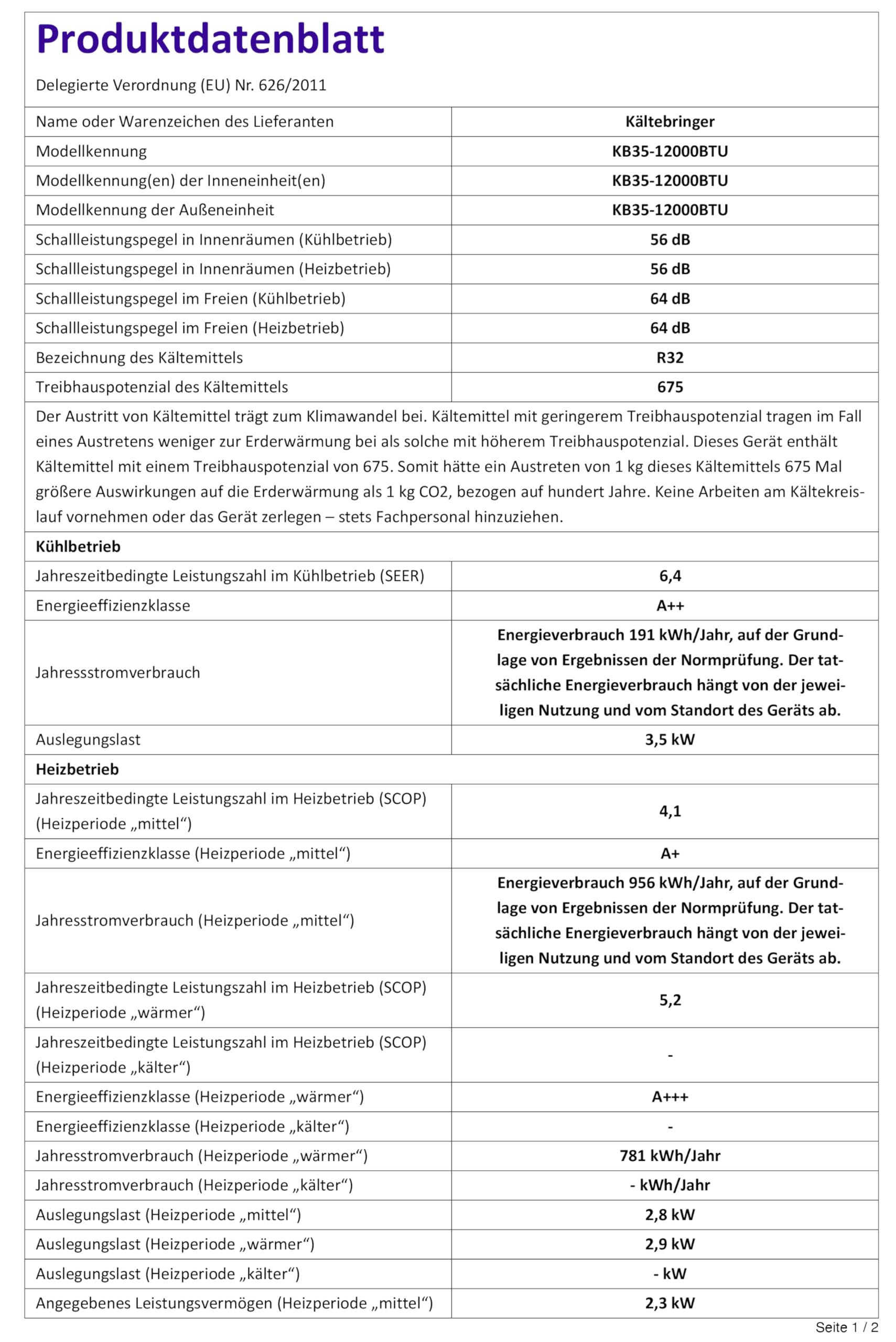 Produktdatenblatt

Delegierte Verordnung (EU) Nr. 626/2011

| | |
|---|---|
| Name oder Warenzeichen des Lieferanten | Kältebringer |
| Modellkennung | KB35-12000BTU |
| Modellkennung(en) der Inneneinheit(en) | KB35-12000BTU |
| Modellkennung der Außeneinheit | KB35-12000BTU |
| Schallleistungspegel in Innenräumen (Kühlbetrieb) | 56 dB |
| Schallleistungspegel in Innenräumen (Heizbetrieb) | 56 dB |
| Schallleistungspegel im Freien (Kühlbetrieb) | 64 dB |
| Schallleistungspegel im Freien (Heizbetrieb) | 64 dB |
| Bezeichnung des Kältemittels | R32 |
| Treibhauspotenzial des Kältemittels | 675 |

Der Austritt von Kältemittel trägt zum Klimawandel bei. Kältemittel mit geringerem Treibhauspotenzial tragen im Fall eines Austretens weniger zur Erderwärmung bei als solche mit höherem Treibhauspotenzial. Dieses Gerät enthält Kältemittel mit einem Treibhauspotenzial von 675. Somit hätte ein Austreten von 1 kg dieses Kältemittels 675 Mal größere Auswirkungen auf die Erderwärmung als 1 kg CO2, bezogen auf hundert Jahre. Keine Arbeiten am Kältekreislauf vornehmen oder das Gerät zerlegen – stets Fachpersonal hinzuziehen.

Kühlbetrieb

| | |
|---|---|
| Jahreszeitbedingte Leistungszahl im Kühlbetrieb (SEER) | 6,4 |
| Energieeffizienzklasse | A++ |
| Jahressstromverbrauch | Energieverbrauch 191 kWh/Jahr, auf der Grundlage von Ergebnissen der Normprüfung. Der tatsächliche Energieverbrauch hängt von der jeweiligen Nutzung und vom Standort des Geräts ab. |
| Auslegungslast | 3,5 kW |

Heizbetrieb

| | |
|---|---|
| Jahreszeitbedingte Leistungszahl im Heizbetrieb (SCOP) (Heizperiode „mittel“) | 4,1 |
| Energieeffizienzklasse (Heizperiode „mittel“) | A+ |
| Jahresstromverbrauch (Heizperiode „mittel“) | Energieverbrauch 956 kWh/Jahr, auf der Grundlage von Ergebnissen der Normprüfung. Der tatsächliche Energieverbrauch hängt von der jeweiligen Nutzung und vom Standort des Geräts ab. |
| Jahreszeitbedingte Leistungszahl im Heizbetrieb (SCOP) (Heizperiode „wärmer“) | 5,2 |
| Jahreszeitbedingte Leistungszahl im Heizbetrieb (SCOP) (Heizperiode „kälter“) | - |
| Energieeffizienzklasse (Heizperiode „wärmer“) | A+++ |
| Energieeffizienzklasse (Heizperiode „kälter“) | - |
| Jahresstromverbrauch (Heizperiode „wärmer“) | 781 kWh/Jahr |
| Jahresstromverbrauch (Heizperiode „kälter“) | - kWh/Jahr |
| Auslegungslast (Heizperiode „mittel“) | 2,8 kW |
| Auslegungslast (Heizperiode „wärmer“) | 2,9 kW |
| Auslegungslast (Heizperiode „kälter“) | - kW |
| Angegebenes Leistungsvermögen (Heizperiode „mittel“) | 2,3 kW |

Seite 1 / 2